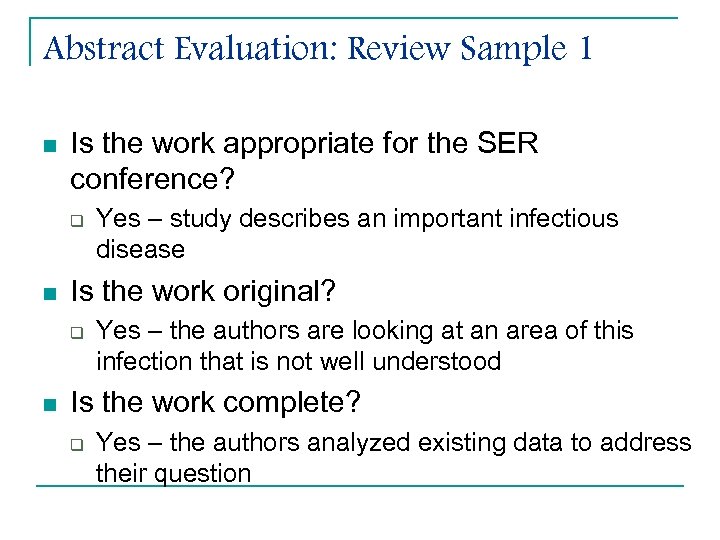 Abstract Evaluation: Review Sample 1

Is the work appropriate for the SER conference?

Yes – study describes an important infectious disease

Is the work original?

Yes – the authors are looking at an area of this infection that is not well understood

Is the work complete?

Yes – the authors analyzed existing data to address their question